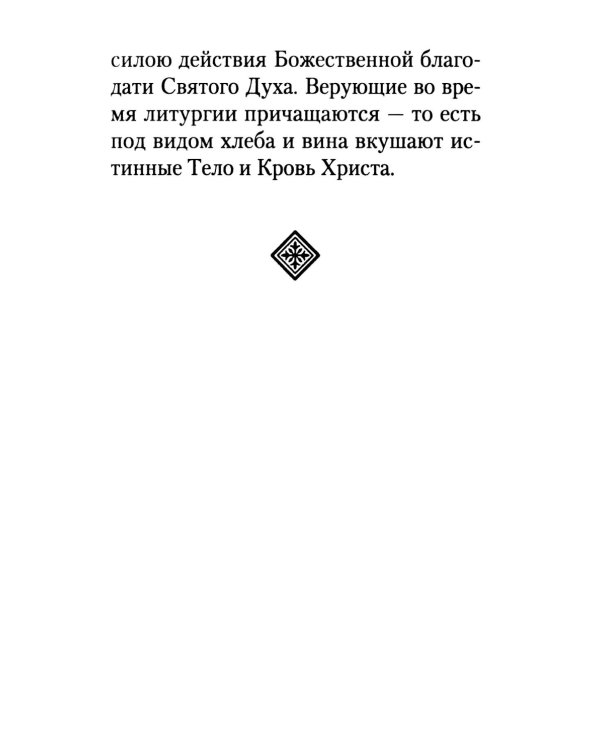 силою действия Божественной благодати Святого Духа. Верующие во время литургии причащаются — то есть под видом хлеба и вина вкушают истинные Тело и Кровь Христа.